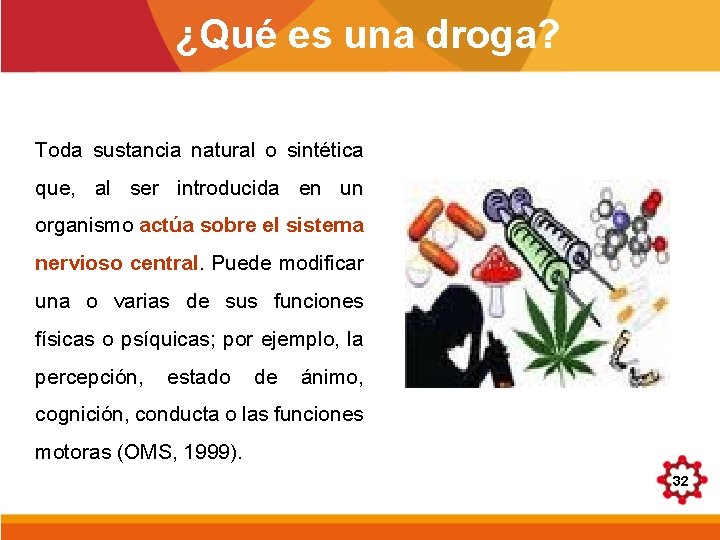 ¿Qué es una droga?

Toda sustancia natural o sintética que, al ser introducida en un organismo actúa sobre el sistema nervioso central. Puede modificar una o varias de sus funciones físicas o psíquicas; por ejemplo, la percepción, estado de ánimo, cognición, conducta o las funciones motoras (OMS, 1999).

32